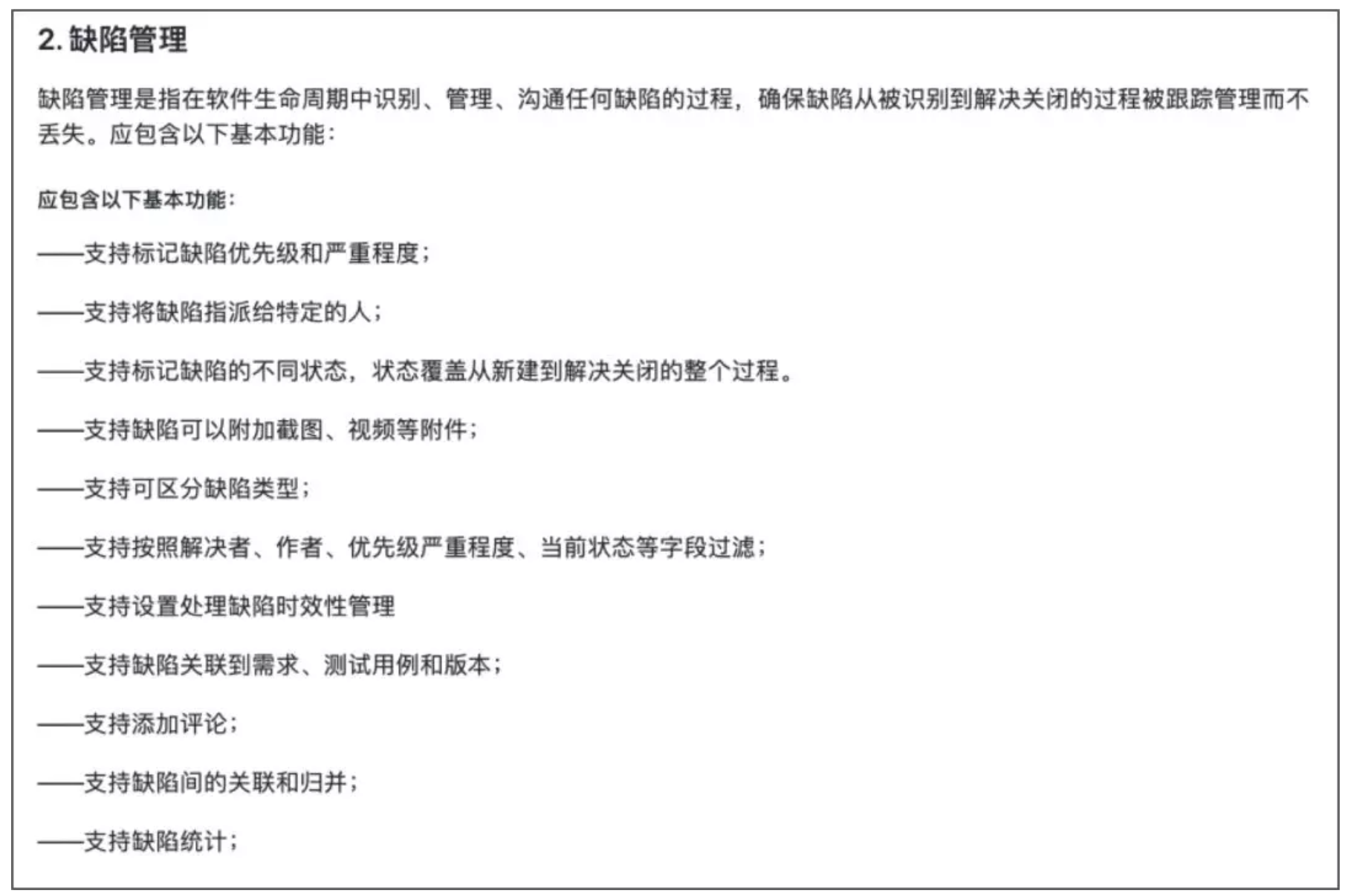 2. 缺陷管理

缺陷管理是指在软件生命周期中识别、管理、沟通任何缺陷的过程，确保缺陷从被识别到解决关闭的过程被跟踪管理而不丢失。应包含以下基本功能：

应包含以下基本功能：

——支持标记缺陷优先级和严重程度；

——支持将缺陷指派给特定的人；

——支持标记缺陷的不同状态，状态覆盖从新建到解决关闭的整个过程。

——支持缺陷可以附加截图、视频等附件；

——支持可区分缺陷类型；

——支持按照解决者、作者、优先级严重程度、当前状态等字段过滤；

——支持设置处理缺陷时效性管理

——支持缺陷关联到需求、测试用例和版本；

——支持添加评论；

——支持缺陷间的关联和归并；

——支持缺陷统计；